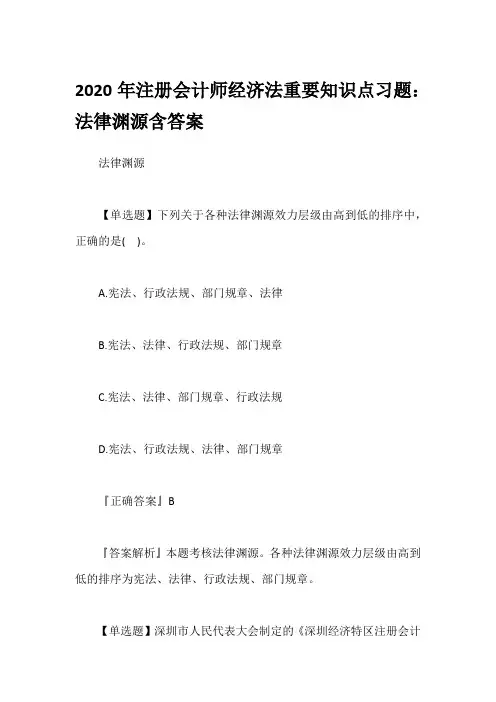 2020 年注册会计师经济法重要知识点习题：法律渊源含答案

法律渊源

【单选题】下列关于各种法律渊源效力层级由高到低的排序中，正确的是( )。

A.宪法、行政法规、部门规章、法律

B.宪法、法律、行政法规、部门规章

C.宪法、法律、部门规章、行政法规

D.宪法、行政法规、法律、部门规章

『正确答案』B

『答案解析』本题考核法律渊源。各种法律渊源效力层级由高到低的排序为宪法、法律、行政法规、部门规章。

【单选题】深圳市人民代表大会制定的《深圳经济特区注册会计